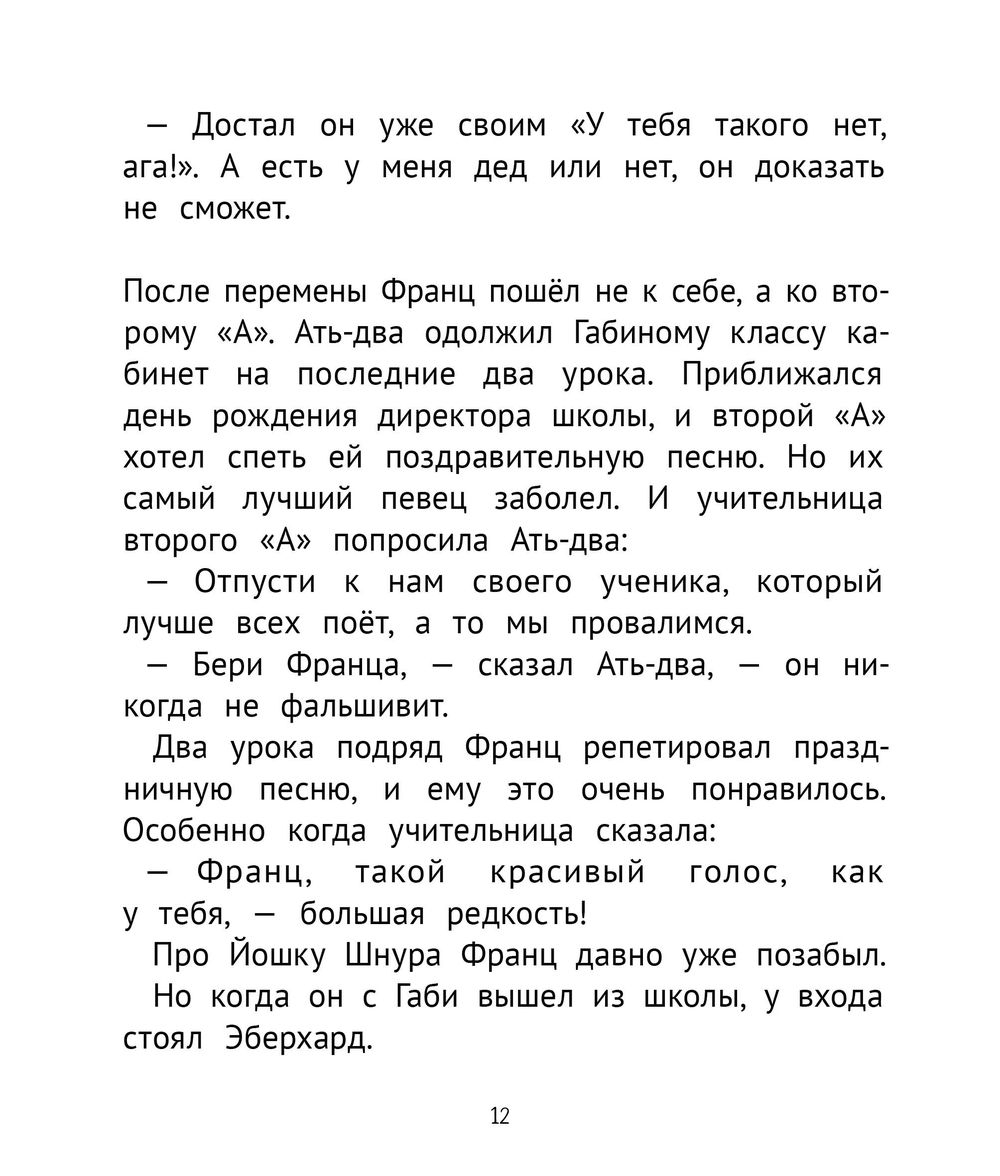 — Достал он уже своим «У тебя такого нет, ага!». А есть у меня дед или нет, он доказать не сможет.

После перемены Франц пошёл не к себе, а ко второму «А». Ать-два одолжил Габиному классу кабинет на последние два урока. Приближался день рождения директора школы, и второй «А» хотел спеть ей поздравительную песню. Но их самый лучший певец заболел. И учительница второго «А» попросила Ать-два:

— Отпусти к нам своего ученика, который лучше всех поёт, а то мы провалимся.

— Бери Франца, — сказал Ать-два, — он никогда не фальшивит.

Два урока подряд Франц репетировал праздничную песню, и ему это очень понравилось. Особенно когда учительница сказала:

— Франц, такой красивый голос, как у тебя, — большая редкость!

Про Йошку Шнура Франц давно уже позабыл.

Но когда он с Габи вышел из школы, у входа стоял Эберхард.

12